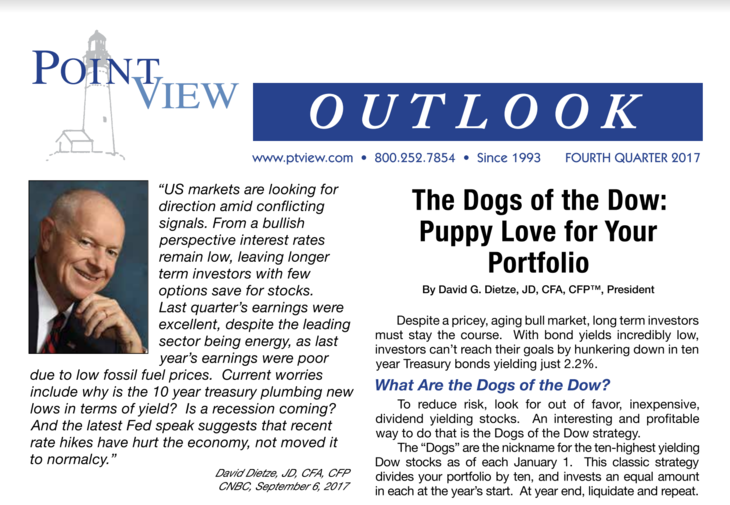 POINT VIEW

OUTLOOK

www.ptview.com • 800.252.7854 • Since 1993 FOURTH QUARTER 2017

"US markets are looking for direction amid conflicting signals. From a bullish perspective interest rates remain low, leaving longer term investors with few options save for stocks. Last quarter's earnings were excellent, despite the leading sector being energy, as last year's earnings were poor due to low fossil fuel prices. Current worries include why is the 10 year treasury plumbing new lows in terms of yield? Is a recession coming? And the latest Fed speak suggests that recent rate hikes have hurt the economy, not moved it to normalcy."

David Dietze, JD, CFA, CFP
CNBC, September 6, 2017

The Dogs of the Dow: Puppy Love for Your Portfolio

By David G. Dietze, JD, CFA, CFP™, President

Despite a pricey, aging bull market, long term investors must stay the course. With bond yields incredibly low, investors can't reach their goals by hunkering down in ten year Treasury bonds yielding just 2.2%.

What Are the Dogs of the Dow?

To reduce risk, look for out of favor, inexpensive, dividend yielding stocks. An interesting and profitable way to do that is the Dogs of the Dow strategy.

The "Dogs" are the nickname for the ten-highest yielding Dow stocks as of each January 1. This classic strategy divides your portfolio by ten, and invests an equal amount in each at the year's start. At year end, liquidate and repeat.